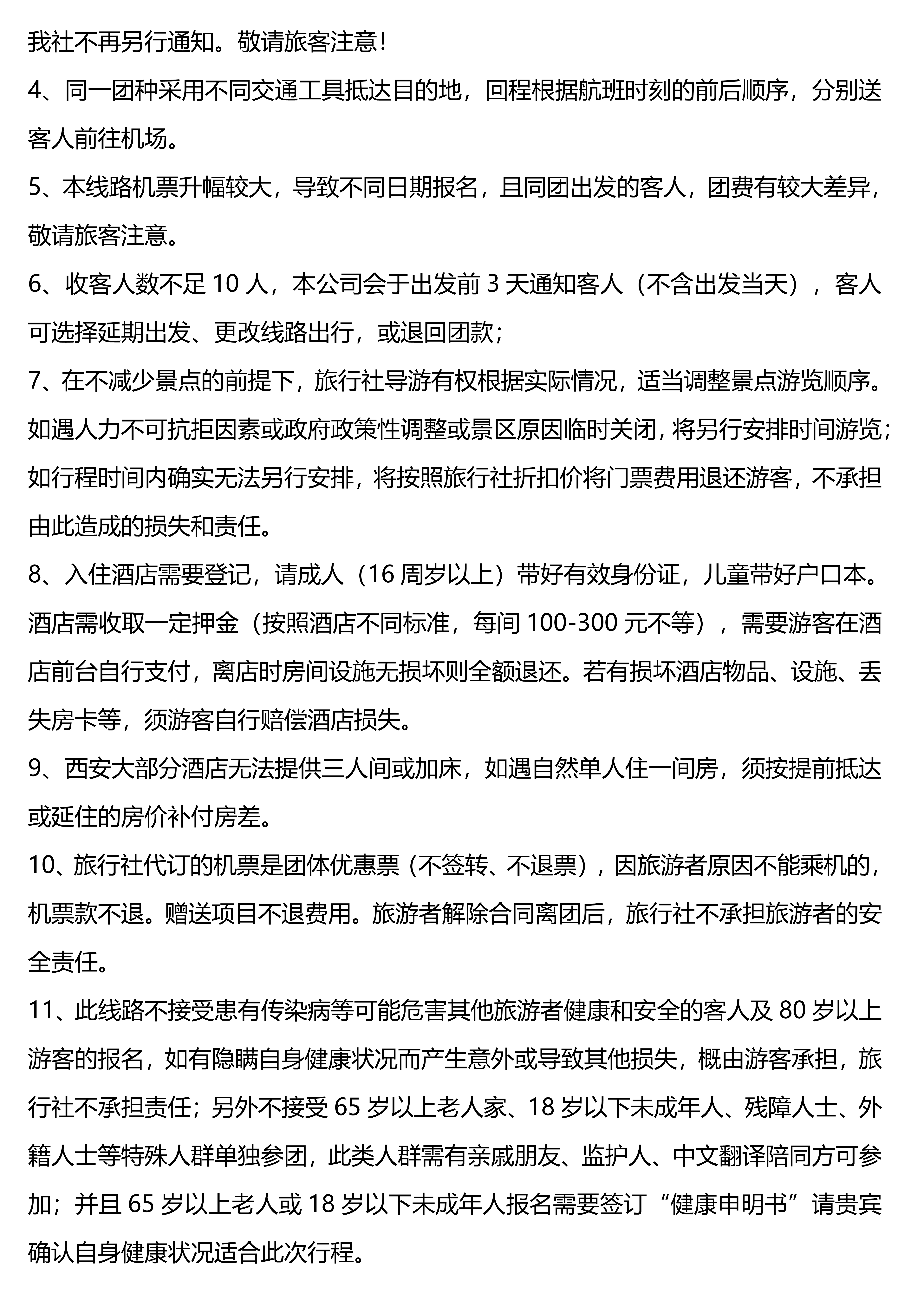 我社不再另行通知。敬请旅客注意！

4、同一团种采用不同交通工具抵达目的地，回程根据航班时刻的前后顺序，分别送客人前往机场。

5、本线路机票升幅较大，导致不同日期报名，且同团出发的客人，团费有较大差异，敬请旅客注意。

6、收客人数不足 10 人，本公司会于出发前 3 天通知客人（不含出发当天），客人可选择延期出发、更改线路出行，或退回团款；

7、在不减少景点的前提下，旅行社导游有权根据实际情况，适当调整景点游览顺序。如遇人力不可抗拒因素或政府政策性调整或景区原因临时关闭，将另行安排时间游览；如行程时间内确实无法另行安排，将按照旅行社折扣价将门票费用退还游客，不承担由此造成的损失和责任。

8、入住酒店需要登记，请成人（16 周岁以上）带好有效身份证，儿童带好户口本。酒店需收取一定押金（按照酒店不同标准，每间 100-300 元不等），需要游客在酒店前台自行支付，离店时房间设施无损坏则全额退还。若有损坏酒店物品、设施、丢失房卡等，须游客自行赔偿酒店损失。

9、西安大部分酒店无法提供三人间或加床，如遇自然单人住一间房，须按提前抵达或延住的房价补付房差。

10、旅行社代订的机票是团体优惠票（不签转、不退票），因旅游者原因不能乘机的，机票款不退。赠送项目不退费用。旅游者解除合同离团后，旅行社不承担旅游者的安全责任。

11、此线路不接受患有传染病等可能危害其他旅游者健康和安全的客人及 80 岁以上游客的报名，如有隐瞒自身健康状况而产生意外或导致其他损失，概由游客承担，旅行社不承担责任；另外不接受 65 岁以上老人家、18 岁以下未成年人、残障人士、外籍人士等特殊人群单独参团，此类人群需有亲戚朋友、监护人、中文翻译陪同方可参加；并且 65 岁以上老人或 18 岁以下未成年人报名需要签订“健康申明书”请贵宾确认自身健康状况适合此次行程。